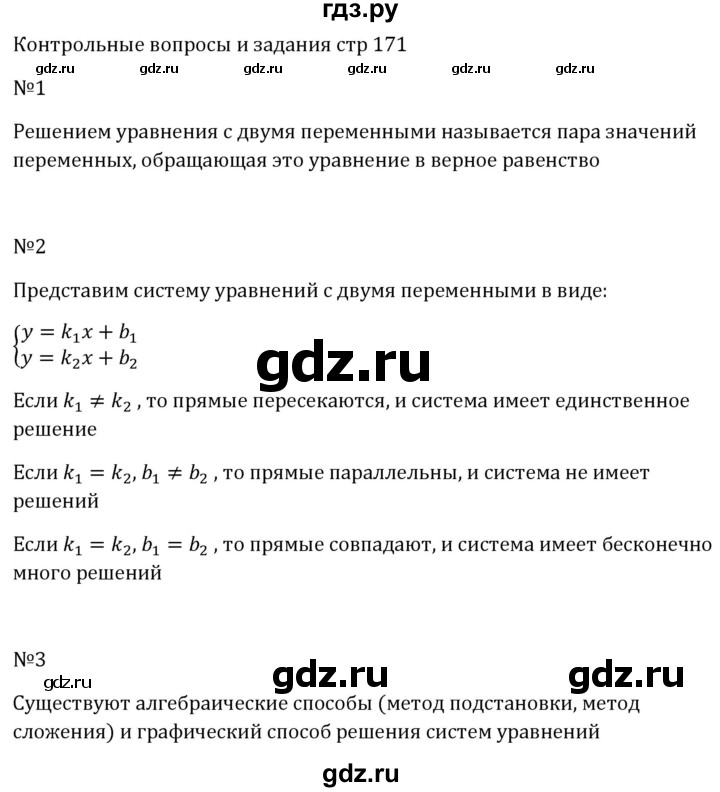 гдз.ру

Контрольные вопросы и задания стр 171

gdz.ru gdz.ru gdz.ru gdz.ru gdz.ru gdz.ru

№1

Решением уравнения с двумя переменными называется пара значений переменных, обращающая это уравнение в верное равенство

№2

Представим систему уравнений с двумя переменными в виде:

$\begin{cases} y = k_1x + b_1 \\ y = k_2x + b_2 \end{cases}$

gdz.ru

Если $k_1 \neq k_2$ , то прямые пересекаются, и система имеет единственное решение

Если $k_1 = k_2, b_1 \neq b_2$ , то прямые параллельны, и система не имеет решений

Если $k_1 = k_2, b_1 = b_2$ , то прямые совпадают, и система имеет бесконечно много решений

№3

gdz.ru gdz.ru gdz.ru

Существуют алгебраические способы (метод подстановки, метод сложения) и графический способ решения систем уравнений

gdz.ru